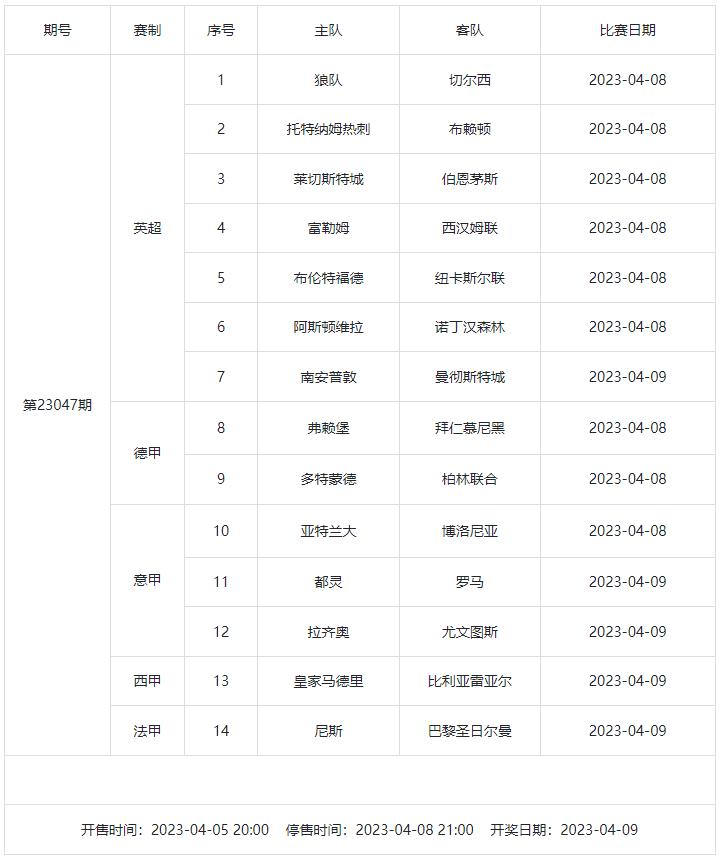 | 期号 | 赛制 | 序号 | 主队 | 客队 | 比赛日期 |
|---|---|---|---|---|---|
| 第23047期 | 英超 | 1 | 狼队 | 切尔西 | 2023-04-08 |
| | | 2 | 托特纳姆热刺 | 布赖顿 | 2023-04-08 |
| | | 3 | 莱切斯特城 | 伯恩茅斯 | 2023-04-08 |
| | | 4 | 富勒姆 | 西汉姆联 | 2023-04-08 |
| | | 5 | 布伦特福德 | 纽卡斯尔联 | 2023-04-08 |
| | | 6 | 阿斯顿维拉 | 诺丁汉森林 | 2023-04-08 |
| | | 7 | 南安普敦 | 曼彻斯特城 | 2023-04-09 |
| | 德甲 | 8 | 弗赖堡 | 拜仁慕尼黑 | 2023-04-08 |
| | | 9 | 多特蒙德 | 柏林联合 | 2023-04-08 |
| | 意甲 | 10 | 亚特兰大 | 博洛尼亚 | 2023-04-08 |
| | | 11 | 都灵 | 罗马 | 2023-04-09 |
| | | 12 | 拉齐奥 | 尤文图斯 | 2023-04-09 |
| | 西甲 | 13 | 皇家马德里 | 比利亚雷亚尔 | 2023-04-09 |
| | 法甲 | 14 | 尼斯 | 巴黎圣日尔曼 | 2023-04-09 |

开售时间：2023-04-05 20:00 停售时间：2023-04-08 21:00 开奖日期：2023-04-09